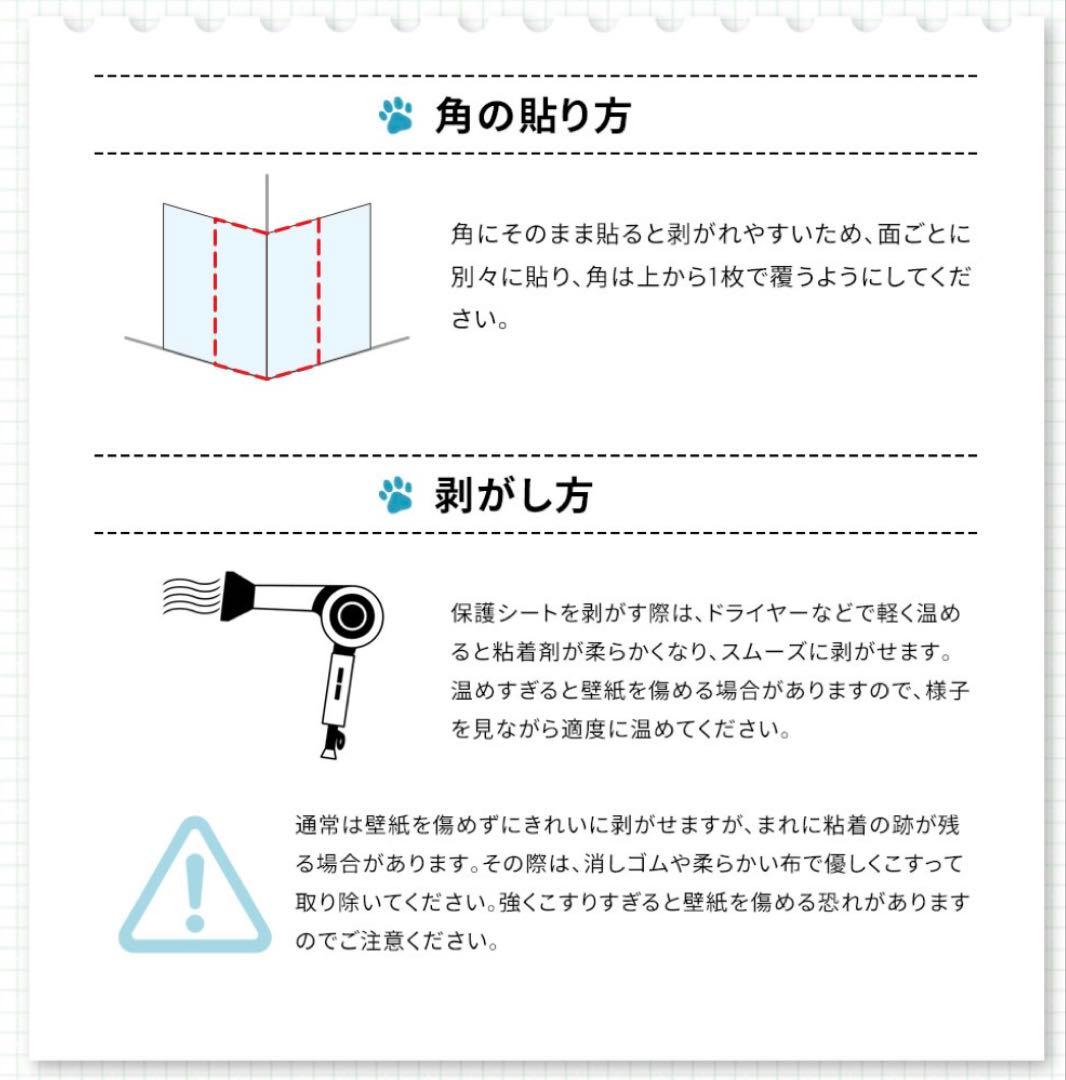 角の貼り方

角にそのまま貼ると剥がれやすいため、面ごとに別々に貼り、角は上から1枚で覆うようにしてください。

剥がし方

保護シートを剥がす際は、ドライヤーなどで軽く温めると粘着剤が柔らかくなり、スムーズに剥がせます。温めすぎると壁紙を傷める場合がありますので、様子を見ながら適度に温めてください。

通常は壁紙を傷めずにきれいに剥がせますが、まれに粘着の跡が残る場合があります。その際は、消しゴムや柔らかい布で優しくこすって取り除いてください。強くこすりすぎると壁紙を傷める恐れがありますのでご注意ください。